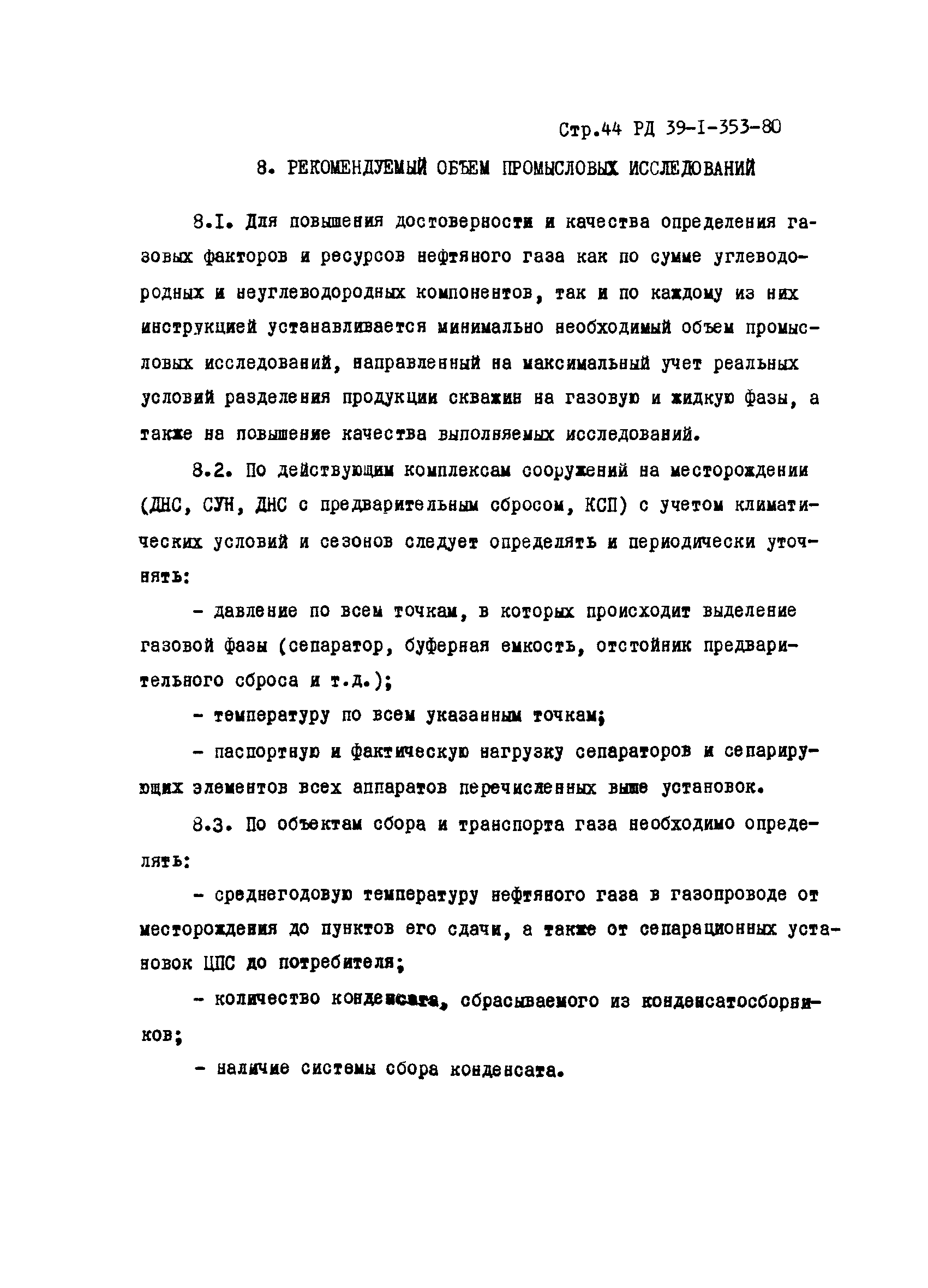 Стр.44 РД 39-I-353-80

8. РЕКОМЕНДУЕМЫЙ ОБЪЕМ ПРОМЫСЛОВЫХ ИССЛЕДОВАНИЙ

8.I. Для повышения достоверности и качества определения газовых факторов и ресурсов нефтяного газа как по сумме углеводородных и неуглеводородных компонентов, так и по каждому из них инструкцией устанавливается минимально необходимый объем промысловых исследований, направленный на максимальный учет реальных условий разделения продукции скважин на газовую и жидкую фазы, а также на повышение качества выполняемых исследований.

8.2. По действующим комплексам сооружений на месторождении (ДНС, СУН, ДНС с предварительным сбросом, КСП) с учетом климатических условий и сезонов следует определять и периодически уточнять:

- давление по всем точкам, в которых происходит выделение газовой фазы (сепаратор, буферная емкость, отстойник предварительного сброса и т.д.);

- температуру по всем указанным точкам;

- паспортную и фактическую нагрузку сепараторов и сепарирующих элементов всех аппаратов перечисленных выше установок.

8.3. По объектам сбора и транспорта газа необходимо определять:

- среднегодовую температуру нефтяного газа в газопроводе от месторождения до пунктов его сдачи, а также от сепарационных установок ЦПС до потребителя;

- количество конденсата, сбрасываемого из конденсатосборников;

- наличие системы сбора конденсата.